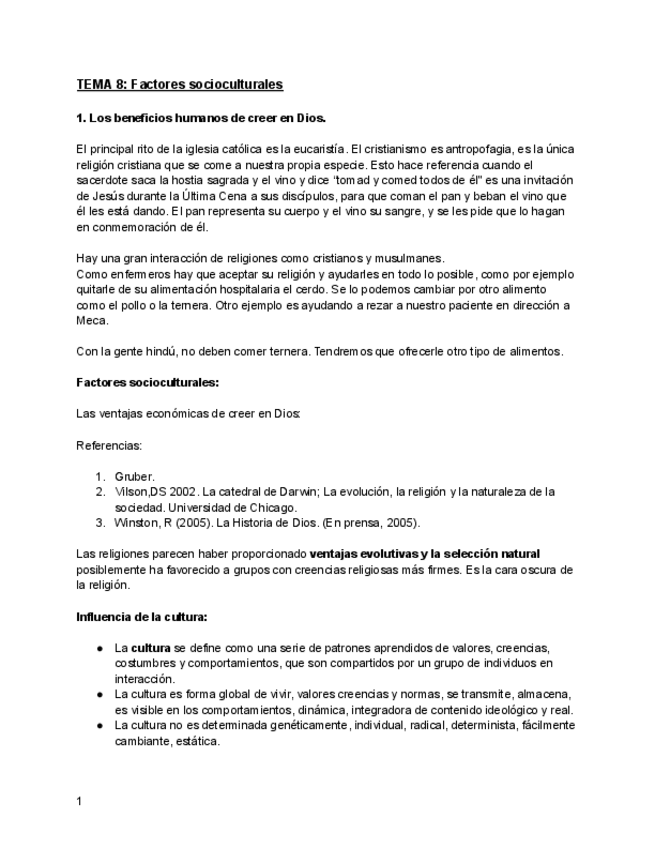 TEMA 8: Factores socioculturales

1. Los beneficios humanos de creer en Dios.

El principal rito de la iglesia católica es la eucaristía. El cristianismo es antropofagia, es la única religión cristiana que se come a nuestra propia especie. Esto hace referencia cuando el sacerdote saca la hostia sagrada y el vino y dice "tomad y comed todos de él" es una invitación de Jesús durante la Última Cena a sus discípulos, para que coman el pan y beban el vino que él les está dando. El pan representa su cuerpo y el vino su sangre, y se les pide que lo hagan en conmemoración de él.

Hay una gran interacción de religiones como cristianos y musulmanes.
Como enfermeros hay que aceptar su religión y ayudarles en todo lo posible, como por ejemplo quitarle de su alimentación hospitalaria el cerdo. Se lo podemos cambiar por otro alimento como el pollo o la ternera. Otro ejemplo es ayudando a rezar a nuestro paciente en dirección a Meca.

Con la gente hindú, no deben comer ternera. Tendremos que ofrecerle otro tipo de alimentos.

Factores socioculturales:

Las ventajas económicas de creer en Dios:

Referencias:

1. Gruber.
2. Vilson,DS 2002. La catedral de Darwin; La evolución, la religión y la naturaleza de la sociedad. Universidad de Chicago.
3. Winston, R (2005). La Historia de Dios. (En prensa, 2005).

Las religiones parecen haber proporcionado ventajas evolutivas y la selección natural posiblemente ha favorecido a grupos con creencias religiosas más firmes. Es la cara oscura de la religión.

Influencia de la cultura:

● La cultura se define como una serie de patrones aprendidos de valores, creencias, costumbres y comportamientos, que son compartidos por un grupo de individuos en interacción.
● La cultura es forma global de vivir, valores creencias y normas, se transmite, almacena, es visible en los comportamientos, dinámica, integradora de contenido ideológico y real.
● La cultura no es determinada genéticamente, individual, radical, determinista, fácilmente cambiante, estática.

1